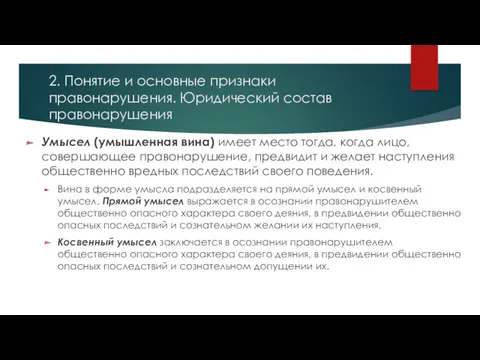 2. Понятие и основные признаки правонарушения. Юридический состав правонарушения

Умысел (умышленная вина) имеет место тогда, когда лицо, совершающее правонарушение, предвидит и желает наступления общественно вредных последствий своего поведения.

Вина в форме умысла подразделяется на прямой умысел и косвенный умысел. Прямой умысел выражается в осознании правонарушителем общественно опасного характера своего деяния, в предвидении общественно опасных последствий и сознательном желании их наступления.

Косвенный умысел заключается в осознании правонарушителем общественно опасного характера своего деяния, в предвидении общественно опасных последствий и сознательном допущении их.